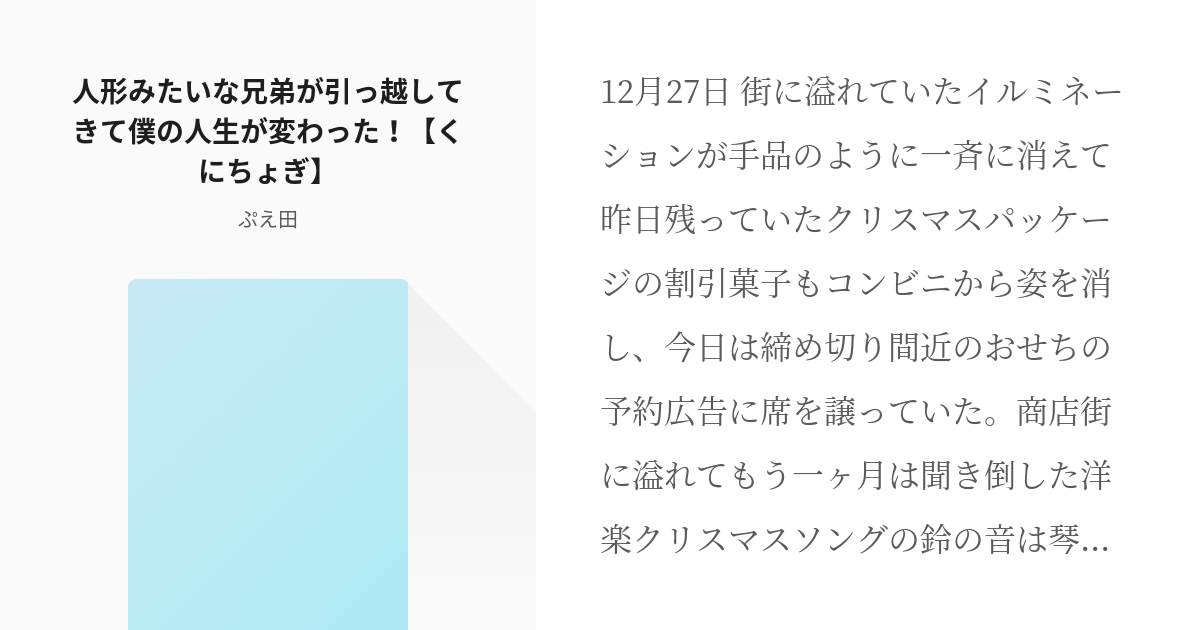 人形みたいな兄弟が引っ越してきて僕の人生が変わった！【くにちょぎ】

ぷえ田

12月27日 街に溢れていたイルミネーションが手品のように一斉に消えて昨日残っていたクリスマスパッケージの割引菓子もコンビニから姿を消し、今日は締め切り間近のおせちの予約広告に席を譲っていた。商店街に溢れてもう一ヶ月は聞き倒した洋楽クリスマスソングの鈴の音は琴…